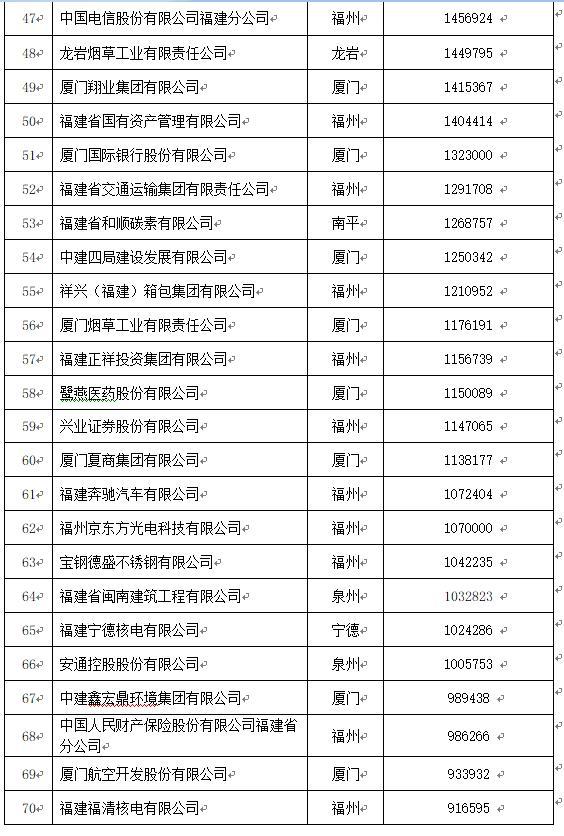 | 47 | 中国电信股份有限公司福建分公司 | 福州 | 1456924 |
|---|---|---|---|
| 48 | 龙岩烟草工业有限责任公司 | 龙岩 | 1449795 |
| 49 | 厦门翔业集团有限公司 | 厦门 | 1415367 |
| 50 | 福建省国有资产管理有限公司 | 福州 | 1404414 |
| 51 | 厦门国际银行股份有限公司 | 厦门 | 1323000 |
| 52 | 福建省交通运输集团有限责任公司 | 福州 | 1291708 |
| 53 | 福建省和顺碳素有限公司 | 南平 | 1268757 |
| 54 | 中建四局建设发展有限公司 | 厦门 | 1250342 |
| 55 | 祥兴（福建）箱包集团有限公司 | 福州 | 1210952 |
| 56 | 厦门烟草工业有限责任公司 | 厦门 | 1176191 |
| 57 | 福建正祥投资集团有限公司 | 福州 | 1156739 |
| 58 | 鹭燕医药股份有限公司 | 厦门 | 1150089 |
| 59 | 兴业证券股份有限公司 | 福州 | 1147065 |
| 60 | 厦门夏商集团有限公司 | 厦门 | 1138177 |
| 61 | 福建奔驰汽车有限公司 | 福州 | 1072404 |
| 62 | 福州京东方光电科技有限公司 | 福州 | 1070000 |
| 63 | 宝钢德盛不锈钢有限公司 | 福州 | 1042235 |
| 64 | 福建省闽南建筑工程有限公司 | 泉州 | 1032823 |
| 65 | 福建宁德核电有限公司 | 宁德 | 1024286 |
| 66 | 安通控股股份有限公司 | 泉州 | 1005753 |
| 67 | 中建鑫宏鼎环境集团有限公司 | 厦门 | 989438 |
| 68 | 中国人民财产保险股份有限公司福建省分公司 | 福州 | 986266 |
| 69 | 厦门航空开发股份有限公司 | 厦门 | 933932 |
| 70 | 福建福清核电有限公司 | 福州 | 916595 |